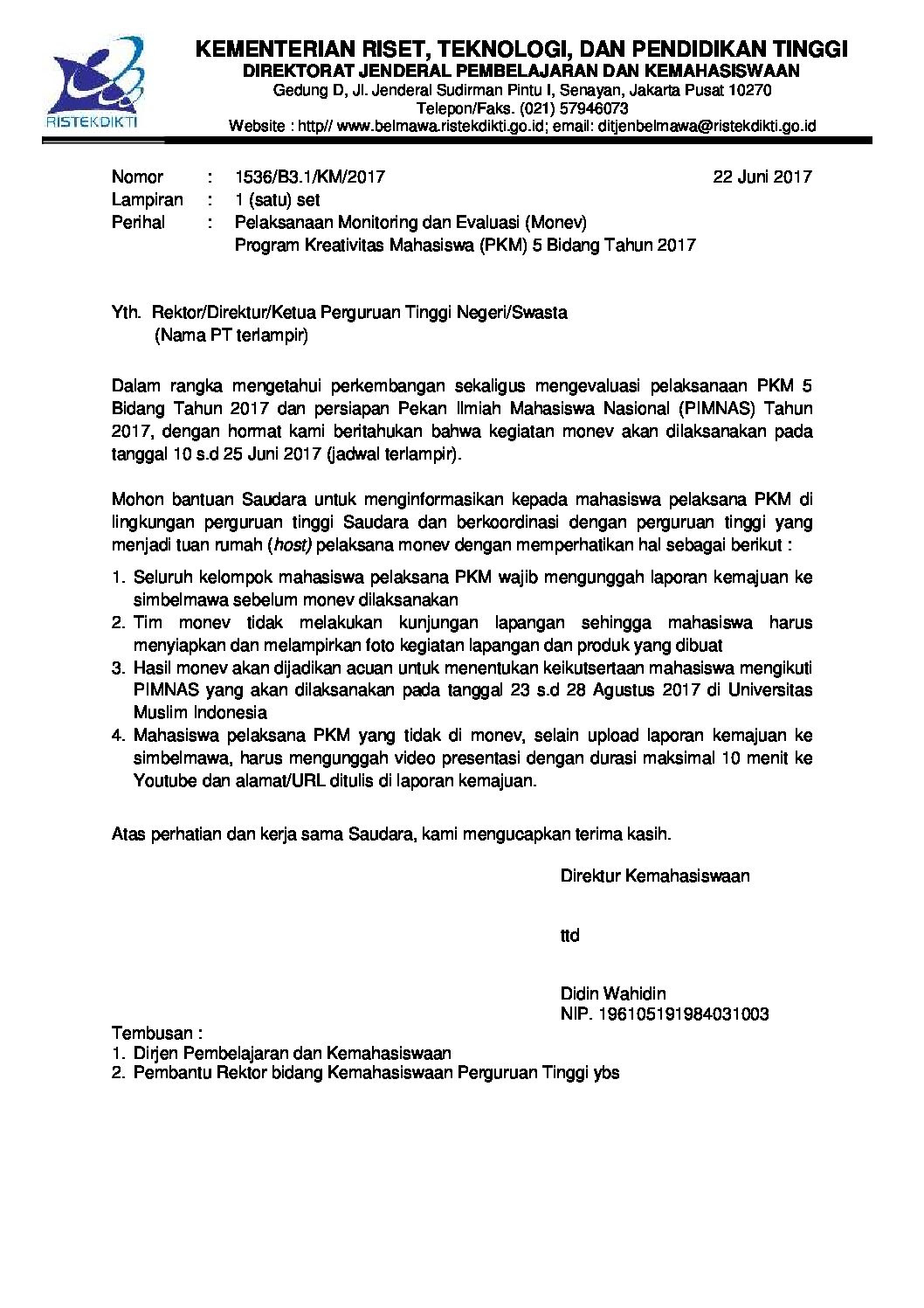 RISTEKDIKTI

KEMENTERIAN RISET, TEKNOLOGI, DAN PENDIDIKAN TINGGI
DIREKTORAT JENDERAL PEMBELAJARAN DAN KEMAHASISWAAN
Gedung D, Jl. Jenderal Sudirman Pintu I, Senayan, Jakarta Pusat 10270
Telepon/Faks. (021) 57946073
Website : http// www.belmawa.ristekdikti.go.id; email: ditjenbelmawa@ristekdikti.go.id

Nomor : 1536/B3.1/KM/2017 22 Juni 2017
Lampiran : 1 (satu) set
Perihal : Pelaksanaan Monitoring dan Evaluasi (Monev) Program Kreativitas Mahasiswa (PKM) 5 Bidang Tahun 2017

Yth. Rektor/Direktur/Ketua Perguruan Tinggi Negeri/Swasta
(Nama PT terlampir)

Dalam rangka mengetahui perkembangan sekaligus mengevaluasi pelaksanaan PKM 5 Bidang Tahun 2017 dan persiapan Pekan Ilmiah Mahasiswa Nasional (PIMNAS) Tahun 2017, dengan hormat kami beritahukan bahwa kegiatan monev akan dilaksanakan pada tanggal 10 s.d 25 Juni 2017 (jadwal terlampir).

Mohon bantuan Saudara untuk menginformasikan kepada mahasiswa pelaksana PKM di lingkungan perguruan tinggi Saudara dan berkoordinasi dengan perguruan tinggi yang menjadi tuan rumah (host) pelaksana monev dengan memperhatikan hal sebagai berikut :
1. Seluruh kelompok mahasiswa pelaksana PKM wajib mengunggah laporan kemajuan ke simbelmawa sebelum monev dilaksanakan
2. Tim monev tidak melakukan kunjungan lapangan sehingga mahasiswa harus menyiapkan dan melampirkan foto kegiatan lapangan dan produk yang dibuat
3. Hasil monev akan dijadikan acuan untuk menentukan keikutsertaan mahasiswa mengikuti PIMNAS yang akan dilaksanakan pada tanggal 23 s.d 28 Agustus 2017 di Universitas Muslim Indonesia
4. Mahasiswa pelaksana PKM yang tidak di monev, selain upload laporan kemajuan ke simbelmawa, harus mengunggah video presentasi dengan durasi maksimal 10 menit ke Youtube dan alamat/URL ditulis di laporan kemajuan.

Atas perhatian dan kerja sama Saudara, kami mengucapkan terima kasih.

Direktur Kemahasiswaan

ttd

Didin Wahidin
NIP. 196105191984031003

Tembusan :
1. Dirjen Pembelajaran dan Kemahasiswaan
2. Pembantu Rektor bidang Kemahasiswaan Perguruan Tinggi ybs